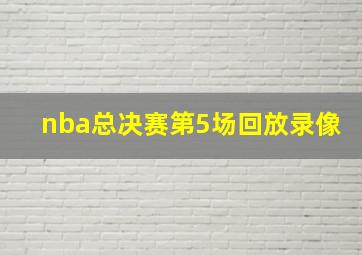 nba总决赛第5场回放录像